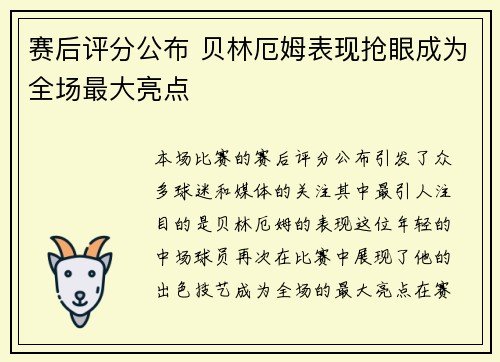 赛后评分公布 贝林厄姆表现抢眼成为全场最大亮点

本场比赛的赛后评分公布引发了众多球迷和媒体的关注其中最引人注目的是贝林厄姆的表现这位年轻的中场球员再次在比赛中展现了他的出色技艺成为全场的最大亮点在赛